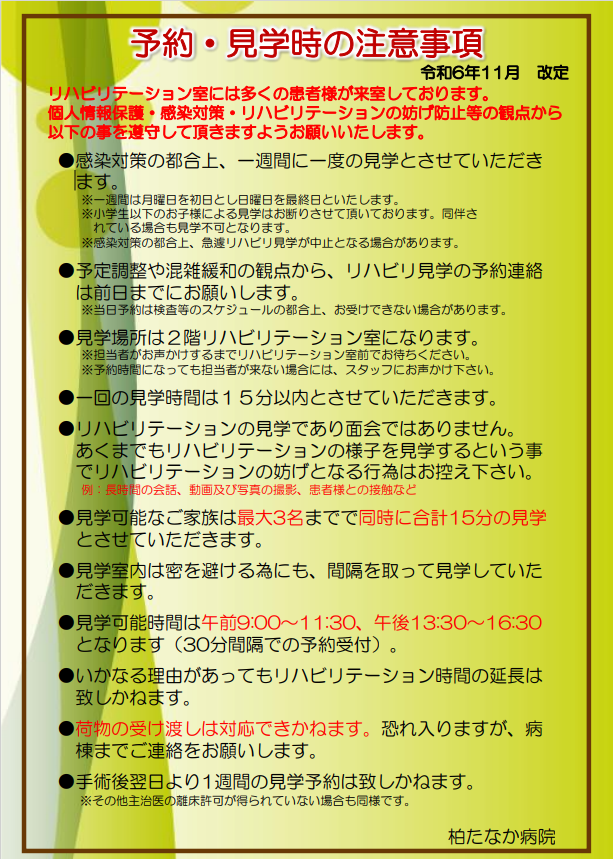 予約・見学時の注意事項

令和6年11月　改定

リハビリテーション室には多くの患者様が来室しております。個人情報保護・感染対策・リハビリテーションの妨げ防止等の観点から以下の事を遵守して頂きますようお願いいたします。

●感染対策の都合上、一週間に一度の見学とさせていただきます。
※一週間は月曜日を初日とし日曜日を最終日といたします。
※小学生以下のお子様による見学はお断りさせて頂いております。同伴されている場合も見学不可となります。
※感染対策の都合上、急遽リハビリ見学が中止となる場合があります。

●予定調整や混雑緩和の観点から、リハビリ見学の予約連絡は前日までにお願いします。
※当日予約は検査等のスケジュールの都合上、お受けできない場合があります。

●見学場所は２階リハビリテーション室になります。
※担当者がお声かけするまでリハビリテーション室前でお待ちください。
※予約時間になっても担当者が来ない場合には、スタッフにお声かけ下さい。

●一回の見学時間は１５分以内とさせていただきます。

●リハビリテーションの見学であり面会ではありません。あくまでもリハビリテーションの様子を見学するという事でリハビリテーションの妨げとなる行為はお控え下さい。
例：長時間の会話、動画及び写真の撮影、患者様との接触など

●見学可能なご家族は最大3名までで同時に合計15分の見学とさせていただきます。

●見学室内は密を避ける為にも、間隔を取って見学していただきます。

●見学可能時間は午前9:00～11:30、午後13:30～16:30となります（30分間隔での予約受付）。

●いかなる理由があってもリハビリテーション時間の延長は致しかねます。

●荷物の受け渡しは対応できかねます。恐れ入りますが、病棟までご連絡をお願いします。

●手術後翌日より1週間の見学予約は致しかねます。
※その他主治医の離床許可が得られていない場合も同様です。

柏たなか病院